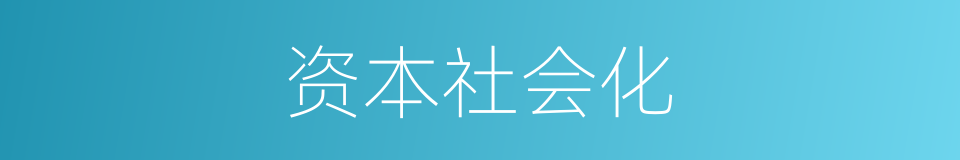 资本社会化